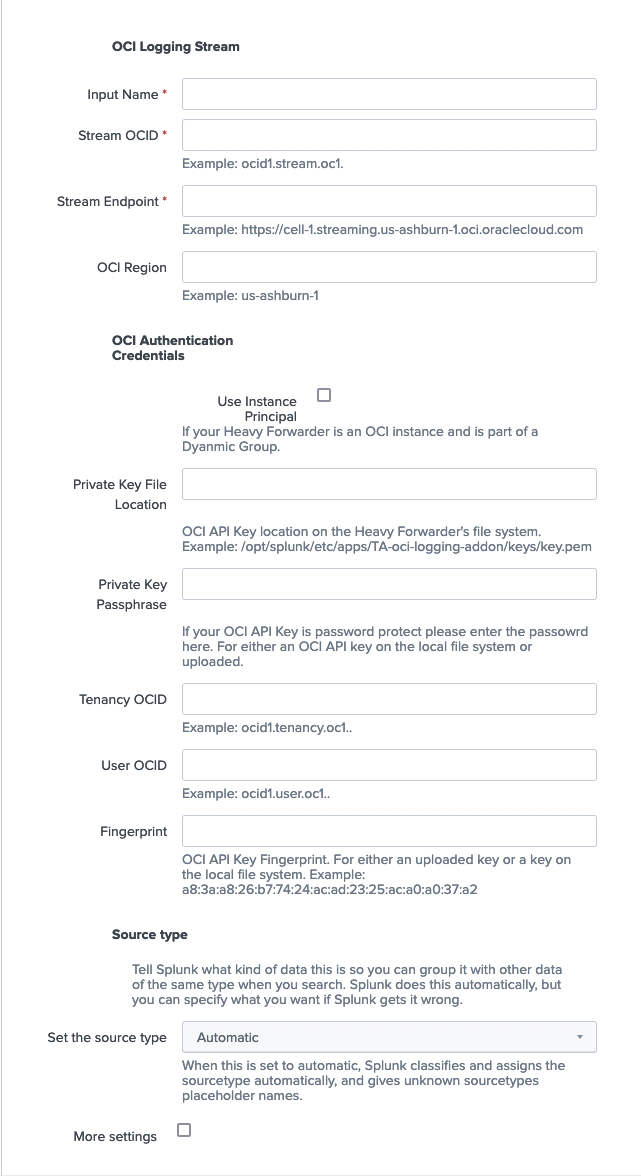 OCI Logging Stream

Input Name *

Stream OCID *

Example: ocid1.stream.oc1.

Stream Endpoint *

Example: https://cell-1.streaming.us-ashburn-1.oci.oraclecloud.com

OCI Region

Example: us-ashburn-1

OCI Authentication Credentials

Use Instance Principal

If your Heavy Forwarder is an OCI instance and is part of a Dyanmic Group.

Private Key File Location

OCI API Key location on the Heavy Forwarder's file system. Example: /opt/splunk/etc/apps/TA-oci-logging-addon/keys/key.pem

Private Key Passphrase

If your OCI API Key is password protect please enter the passowrd here. For either an OCI API key on the local file system or uploaded.

Tenancy OCID

Example: ocid1.tenancy.oc1..

User OCID

Example: ocid1.user.oc1..

Fingerprint

OCI API Key Fingerprint. For either an uploaded key or a key on the local file system. Example: a8:3a:a8:26:b7:74:24:ac:ad:23:25:ac:a0:a0:37:a2

Source type

Tell Splunk what kind of data this is so you can group it with other data of the same type when you search. Splunk does this automatically, but you can specify what you want if Splunk gets it wrong.

Set the source type

Automatic

When this is set to automatic, Splunk classifies and assigns the sourcetype automatically, and gives unknown sourcetypes placeholder names.

More settings